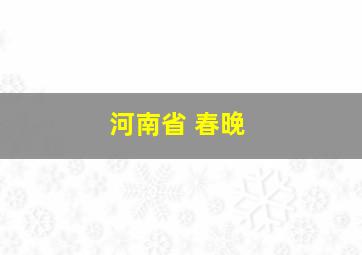 河南省 春晚